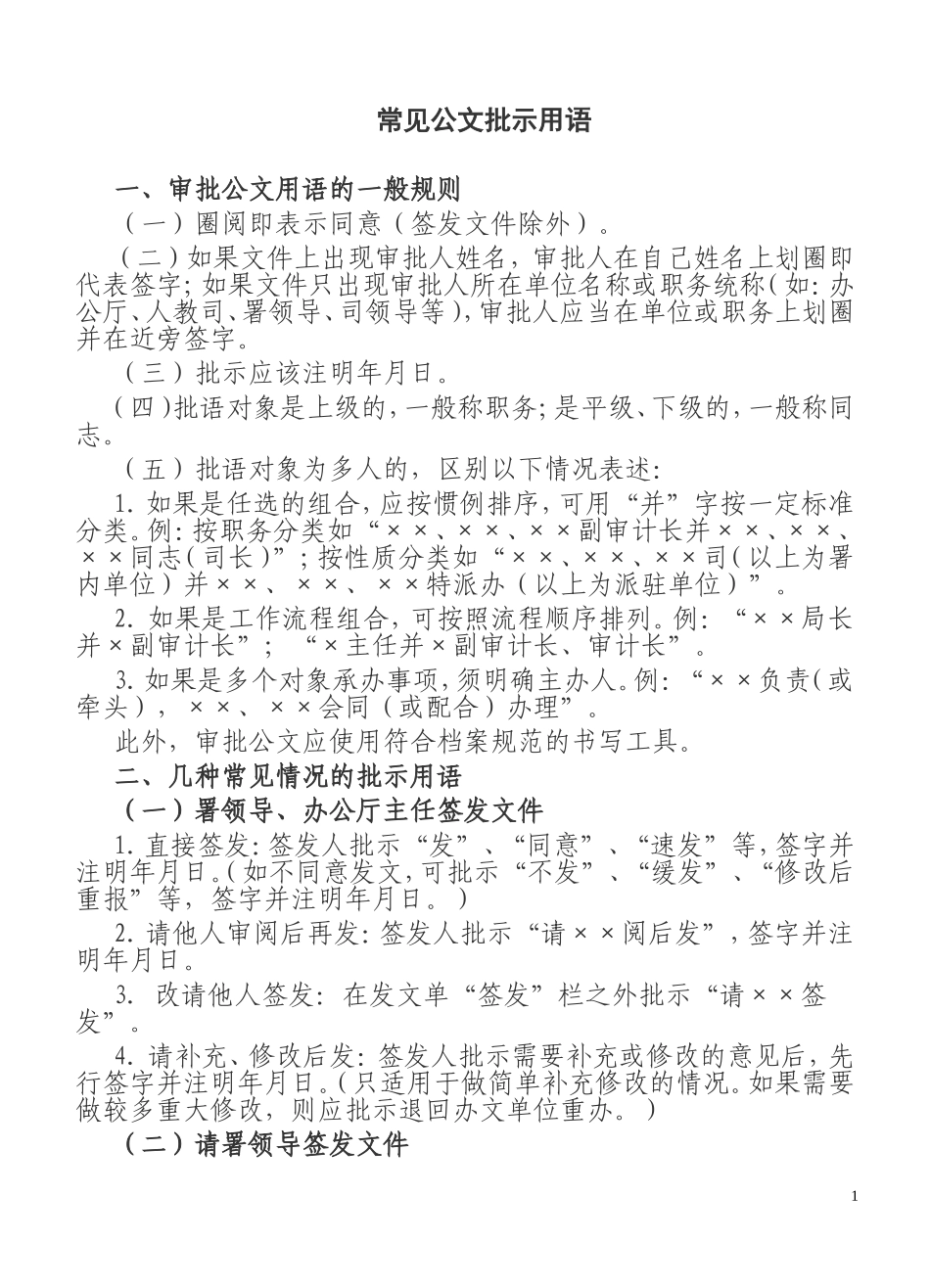 常见公文批示用语

一、审批公文用语的一般规则

（一）圈阅即表示同意（签发文件除外）。

（二）如果文件上出现审批人姓名，审批人在自己姓名上划圈即代表签字；如果文件只出现审批人所在单位名称或职务统称（如：办公厅、人教司、署领导、司领导等），审批人应当在单位或职务上划圈并在近旁签字。

（三）批示应该注明年月日。

（四）批语对象是上级的，一般称职务；是平级、下级的，一般称同志。

（五）批语对象为多人的，区别以下情况表述：

1. 如果是任选的组合，应按惯例排序，可用“并”字按一定标准分类。例：按职务分类如“××、××、××副审计长并××、××、××同志（司长）”；按性质分类如“××、××、××司（以上为署内单位）并××、××、××特派办（以上为派驻单位）”。

2. 如果是工作流程组合，可按照流程顺序排列。例：“××局长并×副审计长”；“×主任并×副审计长、审计长”。

3. 如果是多个对象承办事项，须明确主办人。例：“××负责（或牵头），××、××会同（或配合）办理”。

此外，审批公文应使用符合档案规范的书写工具。

二、几种常见情况的批示用语

（一）署领导、办公厅主任签发文件

1. 直接签发：签发人批示“发”、“同意”、“速发”等，签字并注明年月日。（如不同意发文，可批示“不发”、“缓发”、“修改后重报”等，签字并注明年月日。）

2. 请他人审阅后再发：签发人批示“请××阅后发”，签字并注明年月日。

3. 改请他人签发：在发文单“签发”栏之外批示“请××签发”。

4. 请补充、修改后发：签发人批示需要补充或修改的意见后，先行签字并注明年月日。（只适用于做简单补充修改的情况。如果需要做较多重大修改，则应批示退回办文单位重办。）

（二）请署领导签发文件

1